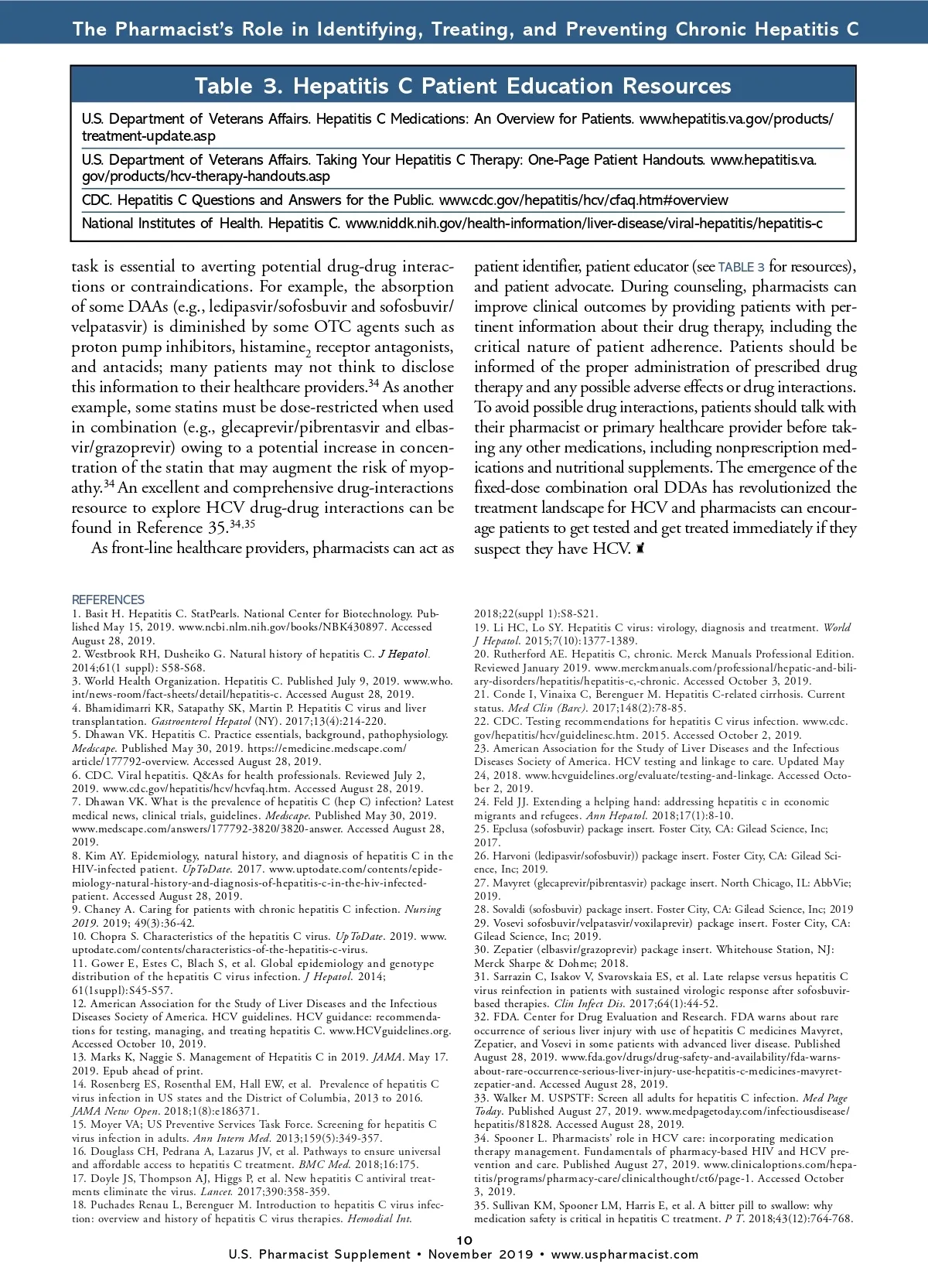 The Pharmacist's Role in Identifying, Treating, and Preventing Chronic Hepatitis C

Table 3. Hepatitis C Patient Education Resources

U.S. Department of Veterans Affairs. Hepatitis C Medications: An Overview for Patients. www.hepatitis.va.gov/products/treatment-update.asp

U.S. Department of Veterans Affairs. Taking Your Hepatitis C Therapy: One-Page Patient Handouts. www.hepatitis.va.gov/products/hcv-therapy-handouts.asp

CDC. Hepatitis C Questions and Answers for the Public. www.cdc.gov/hepatitis/hcv/cfaq.htm#overview

National Institutes of Health. Hepatitis C. www.niddk.nih.gov/health-information/liver-disease/viral-hepatitis/hepatitis-c

task is essential to averting potential drug-drug interactions or contraindications. For example, the absorption of some DAAs (e.g., ledipasvir/sofosbuvir and sofosbuvir/velpatasvir) is diminished by some OTC agents such as proton pump inhibitors, histamine$_2$ receptor antagonists, and antacids; many patients may not think to disclose this information to their healthcare providers.$^{34}$ As another example, some statins must be dose-restricted when used in combination (e.g., glecaprevir/pibrentasvir and elbasvir/grazoprevir) owing to a potential increase in concentration of the statin that may augment the risk of myopathy.$^{34}$ An excellent and comprehensive drug-interactions resource to explore HCV drug-drug interactions can be found in Reference 35.$^{34,35}$

As front-line healthcare providers, pharmacists can act as patient identifier, patient educator (see TABLE 3 for resources), and patient advocate. During counseling, pharmacists can improve clinical outcomes by providing patients with pertinent information about their drug therapy, including the critical nature of patient adherence. Patients should be informed of the proper administration of prescribed drug therapy and any possible adverse effects or drug interactions. To avoid possible drug interactions, patients should talk with their pharmacist or primary healthcare provider before taking any other medications, including nonprescription medications and nutritional supplements. The emergence of the fixed-dose combination oral DDAs has revolutionized the treatment landscape for HCV and pharmacists can encourage patients to get tested and get treated immediately if they suspect they have HCV.

REFERENCES
1. Basit H. Hepatitis C. StatPearls. National Center for Biotechnology. Published May 15, 2019. www.ncbi.nlm.nih.gov/books/NBK430897. Accessed August 28, 2019.
2. Westbrook RH, Dusheiko G. Natural history of hepatitis C. J Hepatol. 2014;61(1 suppl): S58-S68.
3. World Health Organization. Hepatitis C. Published July 9, 2019. www.who.int/news-room/fact-sheets/detail/hepatitis-c. Accessed August 28, 2019.
4. Bhamidimarri KR, Satapathy SK, Martin P. Hepatitis C virus and liver transplantation. Gastroenterol Hepatol (NY). 2017;13(4):214-220.
5. Dhawan VK. Hepatitis C. Practice essentials, background, pathophysiology. Medscape. Published May 30, 2019. https://emedicine.medscape.com/article/177792-overview. Accessed August 28, 2019.
6. CDC. Viral hepatitis. Q&As for health professionals. Reviewed July 2, 2019. www.cdc.gov/hepatitis/hcv/hcvfaq.htm. Accessed August 28, 2019.
7. Dhawan VK. What is the prevalence of hepatitis C (hep C) infection? Latest medical news, clinical trials, guidelines. Medscape. Published May 30, 2019. www.medscape.com/answers/177792-3820/3820-answer. Accessed August 28, 2019.
8. Kim AY. Epidemiology, natural history, and diagnosis of hepatitis C in the HIV-infected patient. UpToDate. 2017. www.uptodate.com/contents/epidemiology-natural-history-and-diagnosis-of-hepatitis-c-in-the-hiv-infected-patient. Accessed August 28, 2019.
9. Chaney A. Caring for patients with chronic hepatitis C infection. Nursing 2019. 2019; 49(3):36-42.
10. Chopra S. Characteristics of the hepatitis C virus. UpToDate. 2019. www.uptodate.com/contents/characteristics-of-the-hepatitis-c-virus.
11. Gower E, Estes C, Blach S, et al. Global epidemiology and genotype distribution of the hepatitis C virus infection. J Hepatol. 2014; 61(1suppl):S45-S57.
12. American Association for the Study of Liver Diseases and the Infectious Diseases Society of America. HCV guidelines. HCV guidance: recommendations for testing, managing, and treating hepatitis C. www.HCVguidelines.org. Accessed October 10, 2019.
13. Marks K, Naggie S. Management of Hepatitis C in 2019. JAMA. May 17. 2019. Epub ahead of print.
14. Rosenberg ES, Rosenthal EM, Hall EW, et al. Prevalence of hepatitis C virus infection in US states and the District of Columbia, 2013 to 2016. JAMA Netw Open. 2018;1(8):e186371.
15. Moyer VA; US Preventive Services Task Force. Screening for hepatitis C virus infection in adults. Ann Intern Med. 2013;159(5):349-357.
16. Douglass CH, Pedrana A, Lazarus JV, et al. Pathways to ensure universal and affordable access to hepatitis C treatment. BMC Med. 2018;16:175.
17. Doyle JS, Thompson AJ, Higgs P, et al. New hepatitis C antiviral treatments eliminate the virus. Lancet. 2017;390:358-359.
18. Puchades Renau L, Berenguer M. Introduction to hepatitis C virus infection: overview and history of hepatitis C virus therapies. Hemodial Int. 2018;22(suppl 1):S8-S21.
19. Li HC, Lo SY. Hepatitis C virus: virology, diagnosis and treatment. World J Hepatol. 2015;7(10):1377-1389.
20. Rutherford AE. Hepatitis C, chronic. Merck Manuals Professional Edition. Reviewed January 2019. www.merckmanuals.com/professional/hepatic-and-biliary-disorders/hepatitis/hepatitis-c,-chronic. Accessed October 3, 2019.
21. Conde I, Vinaixa C, Berenguer M. Hepatitis C-related cirrhosis. Current status. Med Clin (Barc). 2017;148(2):78-85.
22. CDC. Testing recommendations for hepatitis C virus infection. www.cdc.gov/hepatitis/hcv/guidelinesc.htm. 2015. Accessed October 2, 2019.
23. American Association for the Study of Liver Diseases and the Infectious Diseases Society of America. HCV testing and linkage to care. Updated May 24, 2018. www.hcvguidelines.org/evaluate/testing-and-linkage. Accessed October 2, 2019.
24. Feld JJ. Extending a helping hand: addressing hepatitis c in economic migrants and refugees. Ann Hepatol. 2018;17(1):8-10.
25. Epclusa (sofosbuvir) package insert. Foster City, CA: Gilead Science, Inc; 2017.
26. Harvoni (ledipasvir/sofosbuvir)) package insert. Foster City, CA: Gilead Science, Inc; 2019.
27. Mavyret (glecaprevir/pibrentasvir) package insert. North Chicago, IL: AbbVie; 2019.
28. Sovaldi (sofosbuvir) package insert. Foster City, CA: Gilead Science, Inc; 2019
29. Vosevi sofosbuvir/velpatasvir/voxilaprevir) package insert. Foster City, CA: Gilead Science, Inc; 2019.
30. Zepatier (elbasvir/grazoprevir) package insert. Whitehouse Station, NJ: Merck Sharpe & Dohme; 2018.
31. Sarrazin C, Isakov V, Svarovskaia ES, et al. Late relapse versus hepatitis C virus reinfection in patients with sustained virologic response after sofosbuvir-based therapies. Clin Infect Dis. 2017;64(1):44-52.
32. FDA. Center for Drug Evaluation and Research. FDA warns about rare occurrence of serious liver injury with use of hepatitis C medicines Mavyret, Zepatier, and Vosevi in some patients with advanced liver disease. Published August 28, 2019. www.fda.gov/drugs/drug-safety-and-availability/fda-warns-about-rare-occurrence-serious-liver-injury-use-hepatitis-c-medicines-mavyret-zepatier-and. Accessed August 28, 2019.
33. Walker M. USPSTF: Screen all adults for hepatitis C infection. Med Page Today. Published August 27, 2019. www.medpagetoday.com/infectiousdisease/hepatitis/81828. Accessed August 28, 2019.
34. Spooner L. Pharmacists' role in HCV care: incorporating medication therapy management. Fundamentals of pharmacy-based HIV and HCV prevention and care. Published August 27, 2019. www.clinicaloptions.com/hepatitis/programs/pharmacy-care/clinicalthought/ct6/page-1. Accessed October 3, 2019.
35. Sullivan KM, Spooner LM, Harris E, et al. A bitter pill to swallow: why medication safety is critical in hepatitis C treatment. P T. 2018;43(12):764-768.

10
U.S. Pharmacist Supplement • November 2019 • www.uspharmacist.com